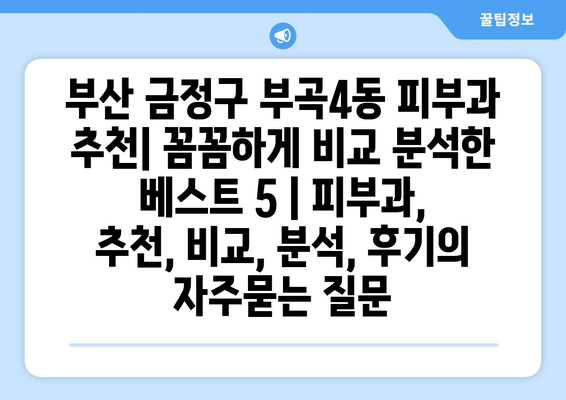 꿀팁정보

부산 금정구 부곡4동 피부과 추천| 꼼꼼하게 비교 분석한 베스트 5 | 피부과, 추천, 비교, 분석, 후기의 자주묻는 질문